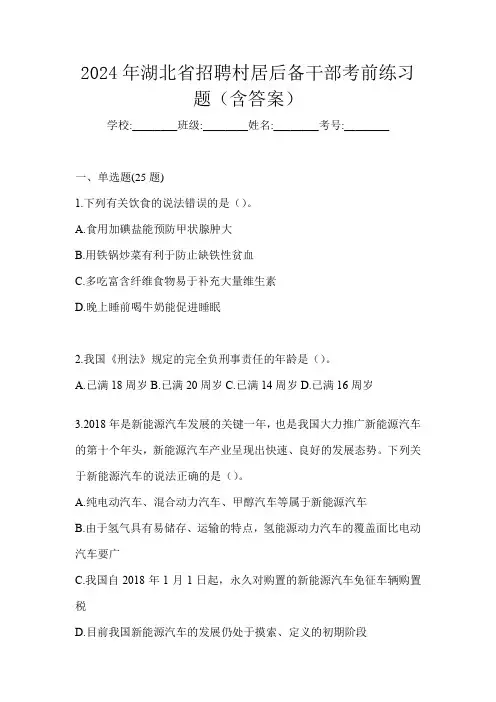 2024 年湖北省招聘村居后备干部考前练习题（含答案）

学校:________班级:________姓名:________考号:________

一、单选题(25 题)

1.下列有关饮食的说法错误的是（）。

A.食用加碘盐能预防甲状腺肿大

B.用铁锅炒菜有利于防止缺铁性贫血

C.多吃富含纤维食物易于补充大量维生素

D.晚上睡前喝牛奶能促进睡眠

2.我国《刑法》规定的完全负刑事责任的年龄是（）。

A.已满 18 周岁 B.已满 20 周岁 C.已满 14 周岁 D.已满 16 周岁

3.2018 年是新能源汽车发展的关键一年，也是我国大力推广新能源汽车的第十个年头，新能源汽车产业呈现出快速、良好的发展态势。下列关于新能源汽车的说法正确的是（）。

A.纯电动汽车、混合动力汽车、甲醇汽车等属于新能源汽车

B.由于氢气具有易储存、运输的特点，氢能源动力汽车的覆盖面比电动汽车要广

C.我国自 2018 年 1 月 1 日起，永久对购置的新能源汽车免征车辆购置税

D.目前我国新能源汽车的发展仍处于摸索、定义的初期阶段